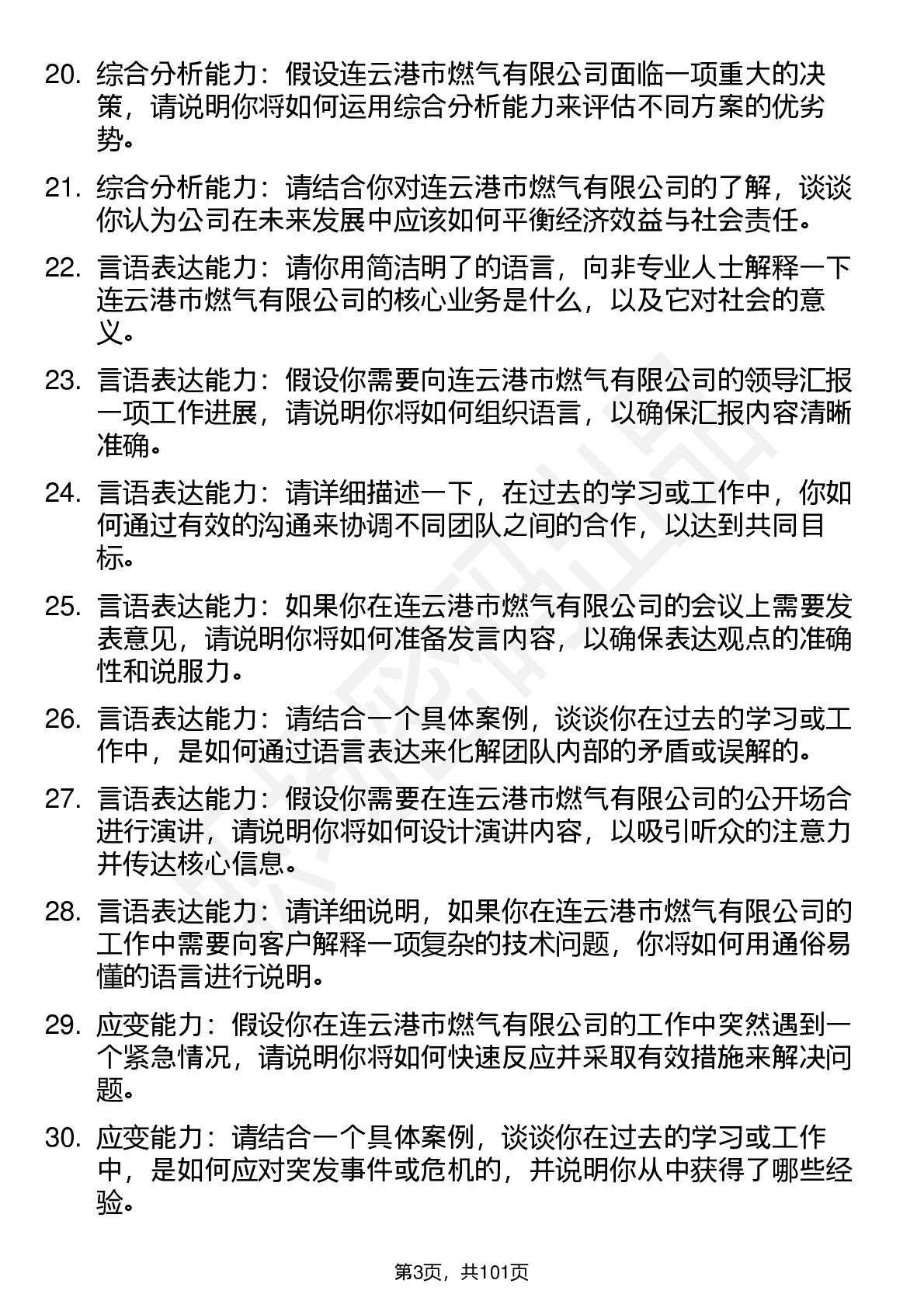 20. 综合分析能力：假设连云港市燃气有限公司面临一项重大的决策，请说明你将如何运用综合分析能力来评估不同方案的优劣势。

21. 综合分析能力：请结合你对连云港市燃气有限公司的了解，谈谈你认为公司在未来发展中应该如何平衡经济效益与社会责任。

22. 言语表达能力：请你用简洁明了的语言，向非专业人士解释一下连云港市燃气有限公司的核心业务是什么，以及它对社会的意义。

23. 言语表达能力：假设你需要向连云港市燃气有限公司的领导汇报一项工作进展，请说明你将如何组织语言，以确保汇报内容清晰准确。

24. 言语表达能力：请详细描述一下，在过去的学习或工作中，你如何通过有效的沟通来协调不同团队之间的合作，以达到共同目标。

25. 言语表达能力：如果你在连云港市燃气有限公司的会议上需要发表意见，请说明你将如何准备发言内容，以确保表达观点的准确性和说服力。

26. 言语表达能力：请结合一个具体案例，谈谈你在过去的学习或工作中，是如何通过语言表达来化解团队内部的矛盾或误解的。

27. 言语表达能力：假设你需要在连云港市燃气有限公司的公开场合进行演讲，请说明你将如何设计演讲内容，以吸引听众的注意力并传达核心信息。

28. 言语表达能力：请详细说明，如果你在连云港市燃气有限公司的工作中需要向客户解释一项复杂的技术问题，你将如何用通俗易懂的语言进行说明。

29. 应变能力：假设你在连云港市燃气有限公司的工作中突然遇到一个紧急情况，请说明你将如何快速反应并采取有效措施来解决问题。

30. 应变能力：请结合一个具体案例，谈谈你在过去的学习或工作中，是如何应对突发事件或危机的，并说明你从中获得了哪些经验。

第3页，共101页